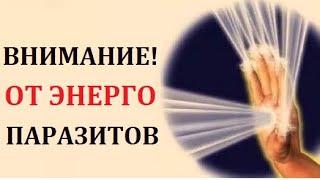 ВНИМАНИЕ!
ОТ ЭНЕРГО
ПАРАЗИТОВ